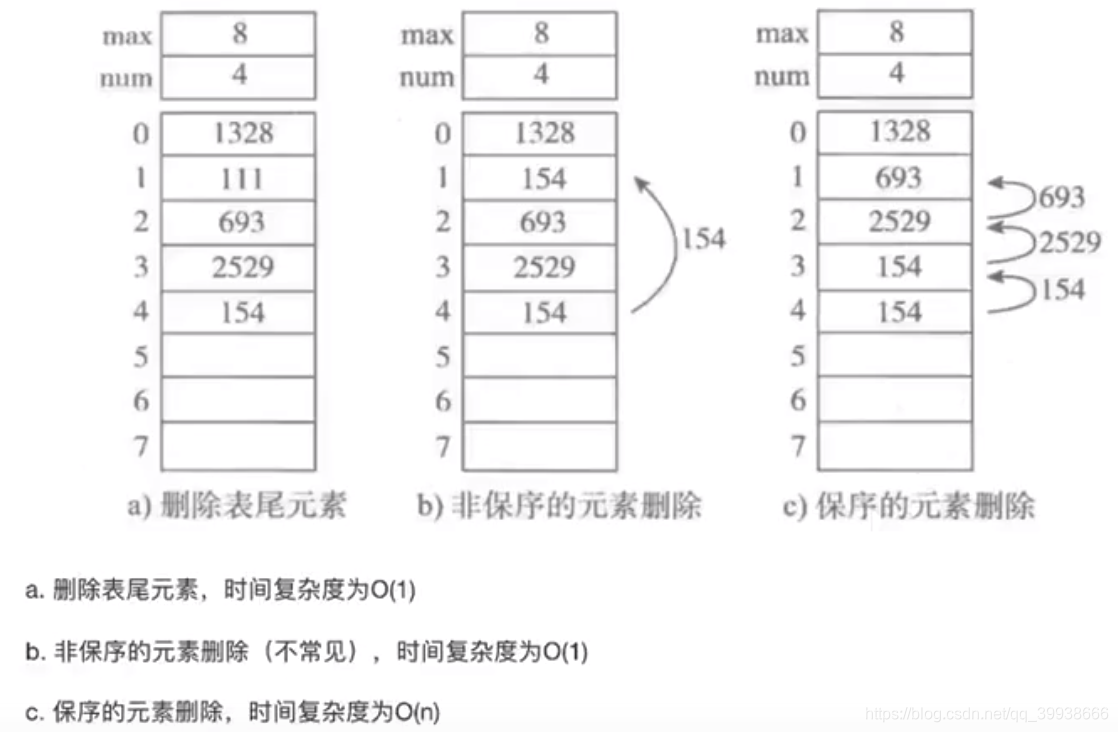 | max | 8 |
|---|---|
| num | 4 |

| 0 | 1328 |
|---|---|
| 1 | 111 |
| 2 | 693 |
| 3 | 2529 |
| 4 | 154 |
| 5 | |
| 6 | |
| 7 | |

a) 删除表尾元素

| max | 8 |
|---|---|
| num | 4 |

| 0 | 1328 |
|---|---|
| 1 | 154 |
| 2 | 693 |
| 3 | 2529 |
| 4 | 154 |
| 5 | |
| 6 | |
| 7 | |

154

b) 非保序的元素删除

| max | 8 |
|---|---|
| num | 4 |

| 0 | 1328 |
|---|---|
| 1 | 693 |
| 2 | 2529 |
| 3 | 154 |
| 4 | 154 |
| 5 | |
| 6 | |
| 7 | |

693
2529
154

c) 保序的元素删除

a. 删除表尾元素，时间复杂度为O(1)

b. 非保序的元素删除（不常见），时间复杂度为O(1)

c. 保序的元素删除，时间复杂度为O(n)

https://blog.csdn.net/qq_39938666